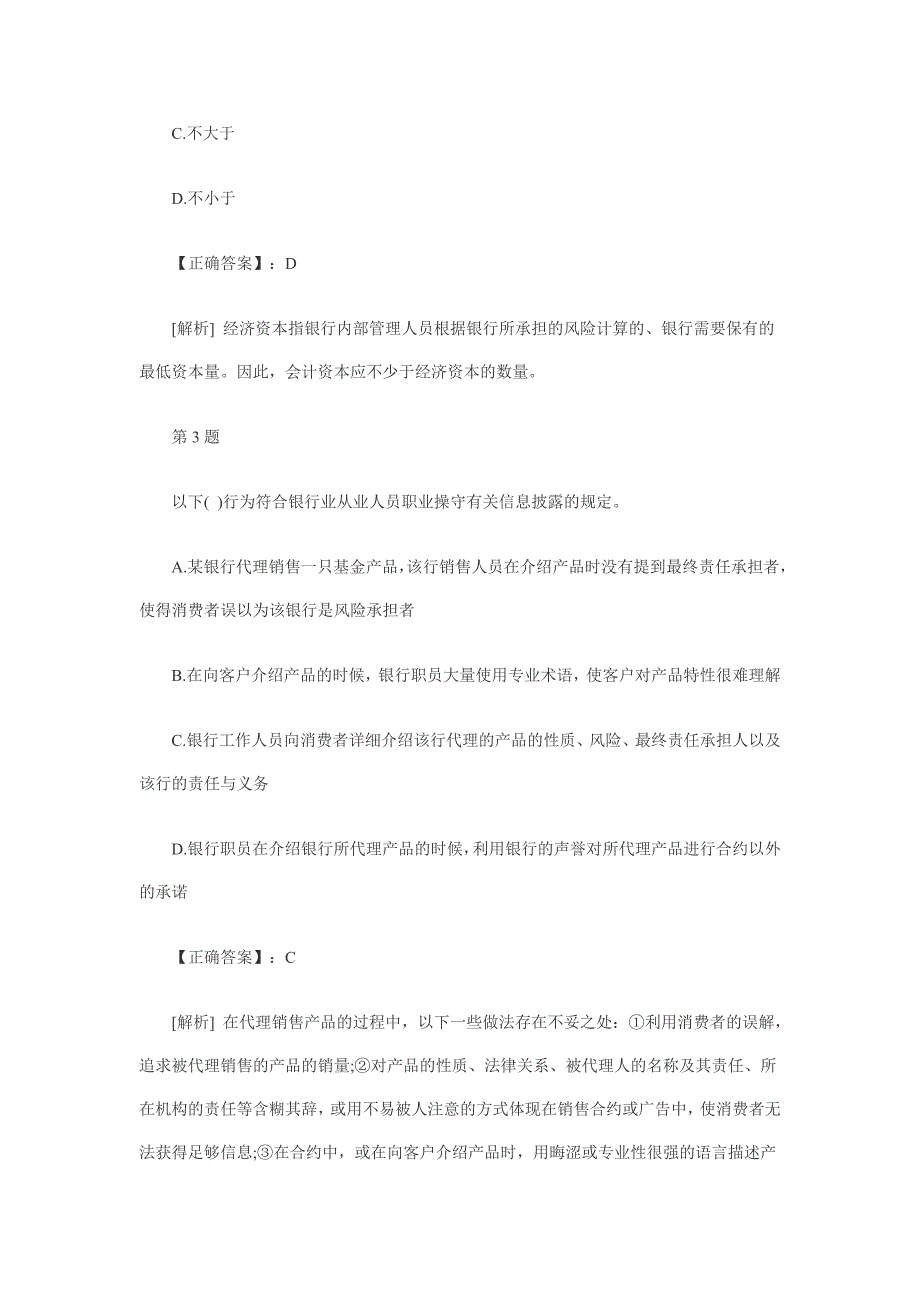 C.不大于

D.不小于

【正确答案】：D

[解析] 经济资本指银行内部管理人员根据银行所承担的风险计算的、银行需要保有的最低资本量。因此，会计资本应不少于经济资本的数量。

第 3 题

以下( )行为符合银行业从业人员职业操守有关信息披露的规定。

A.某银行代理销售一只基金产品，该行销售人员在介绍产品时没有提到最终责任承担者，使得消费者误以为该银行是风险承担者

B.在向客户介绍产品的时候，银行职员大量使用专业术语，使客户对产品特性很难理解

C.银行工作人员向消费者详细介绍该行代理的产品的性质、风险、最终责任承担人以及该行的责任与义务

D.银行职员在介绍银行所代理产品的时候，利用银行的声誉对所代理产品进行合约以外的承诺

【正确答案】：C

[解析] 在代理销售产品的过程中，以下一些做法存在不妥之处：①利用消费者的误解，追求被代理销售的产品的销量;②对产品的性质、法律关系、被代理人的名称及其责任、所在机构的责任等含糊其辞，或用不易被人注意的方式体现在销售合约或广告中，使消费者无法获得足够信息;③在合约中，或在向客户介绍产品时，用晦涩或专业性很强的语言描述产